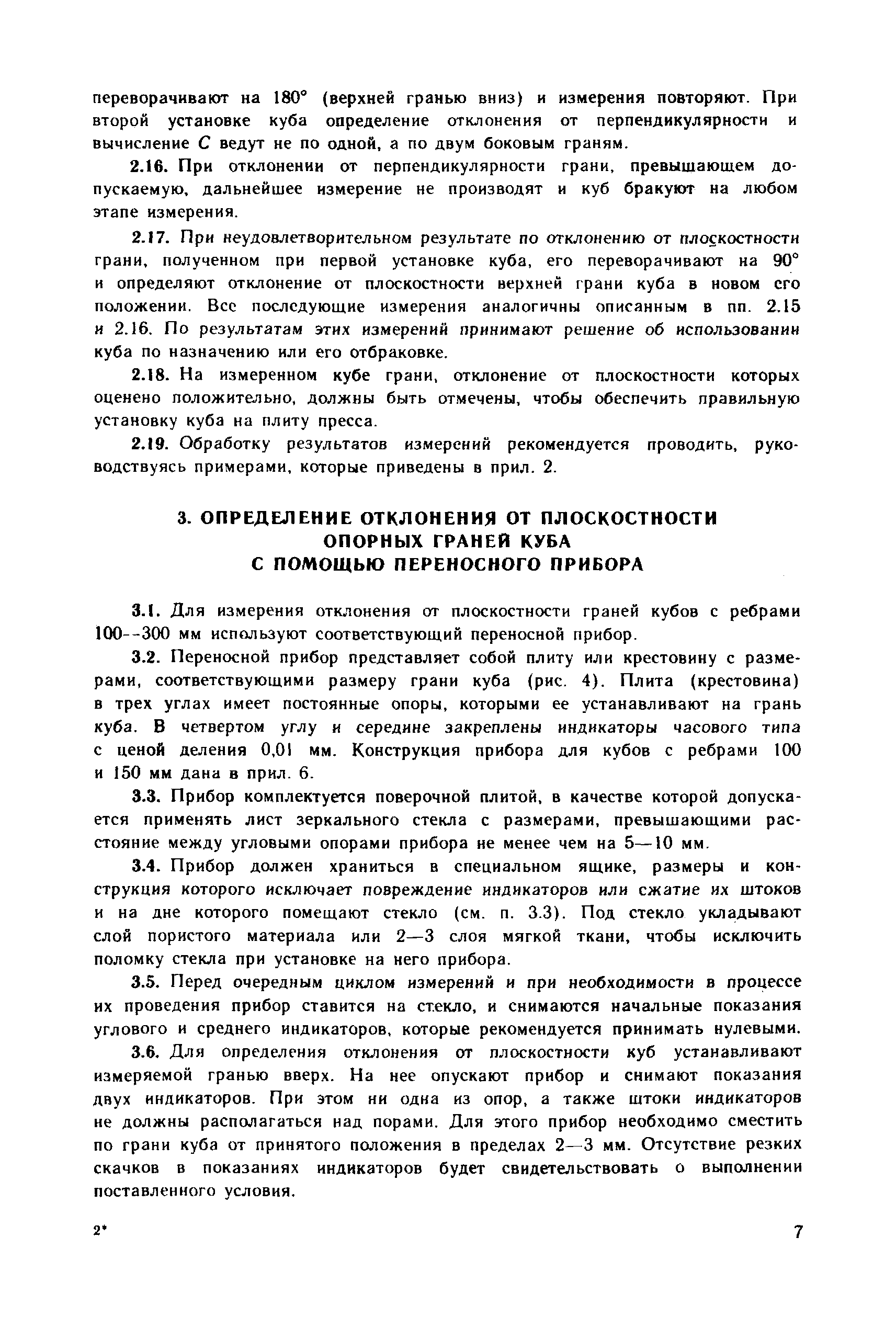 переворачивают на 180° (верхней гранью вниз) и измерения повторяют. При второй установке куба определение отклонения от перпендикулярности и вычисление $C$ ведут не по одной, а по двум боковым граням.

2.16. При отклонении от перпендикулярности грани, превышающем допускаемую, дальнейшее измерение не производят и куб бракуют на любом этапе измерения.

2.17. При неудовлетворительном результате по отклонению от плоскостности грани, полученном при первой установке куба, его переворачивают на 90° и определяют отклонение от плоскостности верхней грани куба в новом его положении. Все последующие измерения аналогичны описанным в пп. 2.15 и 2.16. По результатам этих измерений принимают решение об использовании куба по назначению или его отбраковке.

2.18. На измеренном кубе грани, отклонение от плоскостности которых оценено положительно, должны быть отмечены, чтобы обеспечить правильную установку куба на плиту пресса.

2.19. Обработку результатов измерений рекомендуется проводить, руководствуясь примерами, которые приведены в прил. 2.

3. ОПРЕДЕЛЕНИЕ ОТКЛОНЕНИЯ ОТ ПЛОСКОСТНОСТИ ОПОРНЫХ ГРАНЕЙ КУБА С ПОМОЩЬЮ ПЕРЕНОСНОГО ПРИБОРА

3.1. Для измерения отклонения от плоскостности граней кубов с ребрами 100--300 мм используют соответствующий переносной прибор.

3.2. Переносной прибор представляет собой плиту или крестовину с размерами, соответствующими размеру грани куба (рис. 4). Плита (крестовина) в трех углах имеет постоянные опоры, которыми ее устанавливают на грань куба. В четвертом углу и середине закреплены индикаторы часового типа с ценой деления 0,01 мм. Конструкция прибора для кубов с ребрами 100 и 150 мм дана в прил. 6.

3.3. Прибор комплектуется поверочной плитой, в качестве которой допускается применять лист зеркального стекла с размерами, превышающими расстояние между угловыми опорами прибора не менее чем на 5—10 мм.

3.4. Прибор должен храниться в специальном ящике, размеры и конструкция которого исключает повреждение индикаторов или сжатие их штоков и на дне которого помещают стекло (см. п. 3.3). Под стекло укладывают слой пористого материала или 2—3 слоя мягкой ткани, чтобы исключить поломку стекла при установке на него прибора.

3.5. Перед очередным циклом измерений и при необходимости в процессе их проведения прибор ставится на стекло, и снимаются начальные показания углового и среднего индикаторов, которые рекомендуется принимать нулевыми.

3.6. Для определения отклонения от плоскостности куб устанавливают измеряемой гранью вверх. На нее опускают прибор и снимают показания двух индикаторов. При этом ни одна из опор, а также штоки индикаторов не должны располагаться над порами. Для этого прибор необходимо сместить по грани куба от принятого положения в пределах 2—3 мм. Отсутствие резких скачков в показаниях индикаторов будет свидетельствовать о выполнении поставленного условия.

2*

7